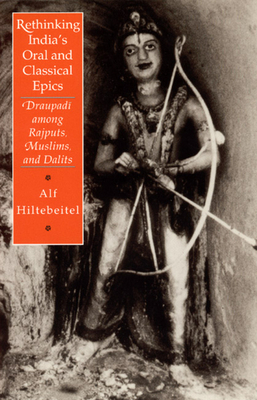 Rethinking India's Oral and Classical Epics

Draupadi among Rajputs, Muslims, and Dalits

Alf Hiltebeitel